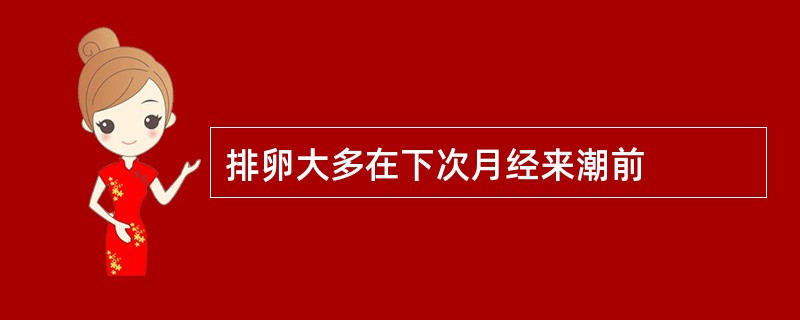 排卵大多在下次月经来潮前